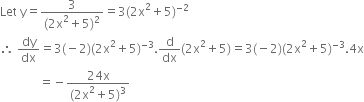 Let $y = \frac{3}{(2x^2+5)^2} = 3(2x^2+5)^{-2}$

$\therefore \frac{dy}{dx} = 3(-2)(2x^2+5)^{-3}.\frac{d}{dx}(2x^2+5) = 3(-2)(2x^2+5)^{-3}.4x$

$= -\frac{24x}{(2x^2+5)^3}$